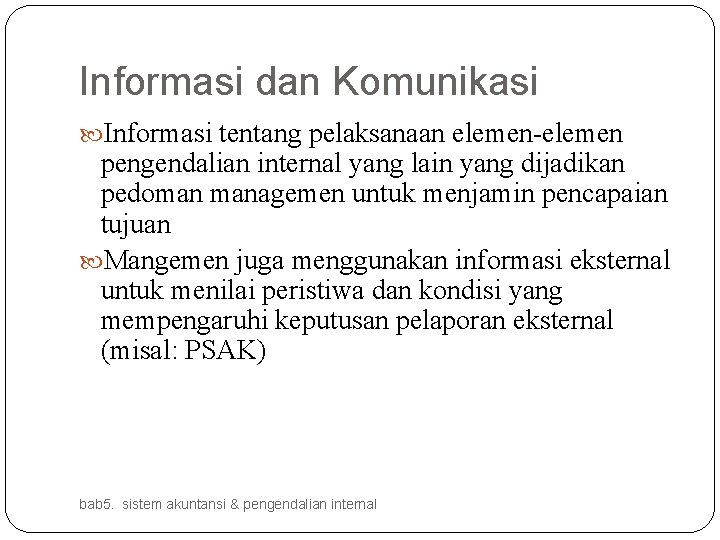 Informasi dan Komunikasi

Informasi tentang pelaksanaan elemen-elemen pengendalian internal yang lain yang dijadikan pedoman managemen untuk menjamin pencapaian tujuan

Mangemen juga menggunakan informasi eksternal untuk menilai peristiwa dan kondisi yang mempengaruhi keputusan pelaporan eksternal (misal: PSAK)

bab5. sistem akuntansi & pengendalian internal